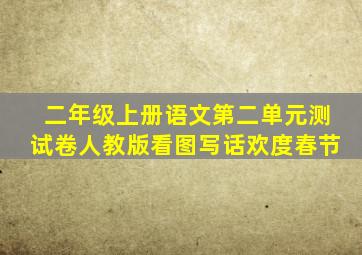 二年级上册语文第二单元测试卷人教版看图写话欢度春节